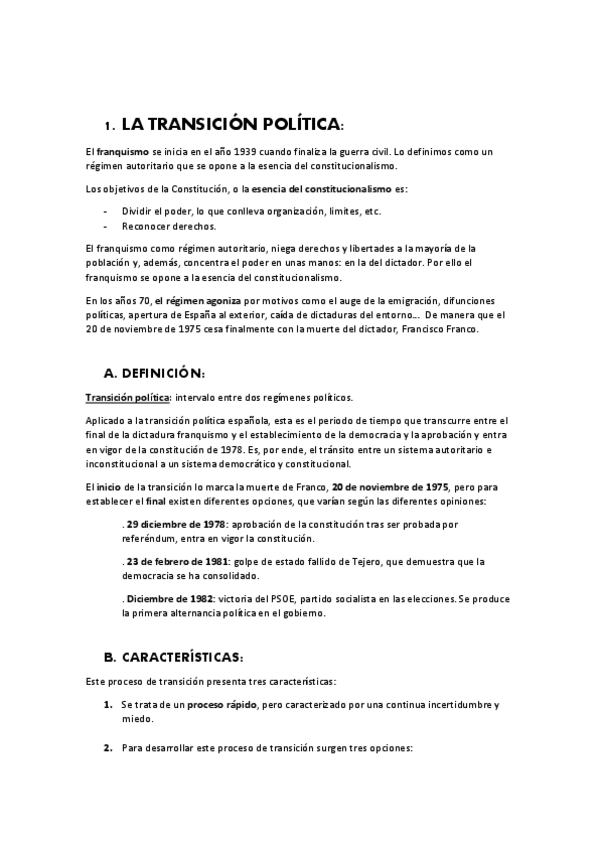 1. LA TRANSICIÓN POLÍTICA:

El franquismo se inicia en el año 1939 cuando finaliza la guerra civil. Lo definimos como un régimen autoritario que se opone a la esencia del constitucionalismo.

Los objetivos de la Constitución, o la esencia del constitucionalismo es:

- Dividir el poder, lo que conlleva organización, límites, etc.
- Reconocer derechos.

El franquismo como régimen autoritario, niega derechos y libertades a la mayoría de la población y, además, concentra el poder en unas manos: en la del dictador. Por ello el franquismo se opone a la esencia del constitucionalismo.

En los años 70, el régimen agoniza por motivos como el auge de la emigración, difunciones políticas, apertura de España al exterior, caída de dictaduras del entorno... De manera que el 20 de noviembre de 1975 cesa finalmente con la muerte del dictador, Francisco Franco.

A. DEFINICIÓN:

Transición política: intervalo entre dos regímenes políticos.

Aplicado a la transición política española, esta es el periodo de tiempo que transcurre entre el final de la dictadura franquismo y el establecimiento de la democracia y la aprobación y entra en vigor de la constitución de 1978. Es, por ende, el tránsito entre un sistema autoritario e inconstitucional a un sistema democrático y constitucional.

El inicio de la transición lo marca la muerte de Franco, 20 de noviembre de 1975, pero para establecer el final existen diferentes opciones, que varían según las diferentes opiniones:

. 29 diciembre de 1978: aprobación de la constitución tras ser probada por referéndum, entra en vigor la constitución.

. 23 de febrero de 1981: golpe de estado fallido de Tejero, que demuestra que la democracia se ha consolidado.

. Diciembre de 1982: victoria del PSOE, partido socialista en las elecciones. Se produce la primera alternancia política en el gobierno.

B. CARACTERÍSTICAS:

Este proceso de transición presenta tres características:

1. Se trata de un proceso rápido, pero caracterizado por una continua incertidumbre y miedo.

2. Para desarrollar este proceso de transición surgen tres opciones: